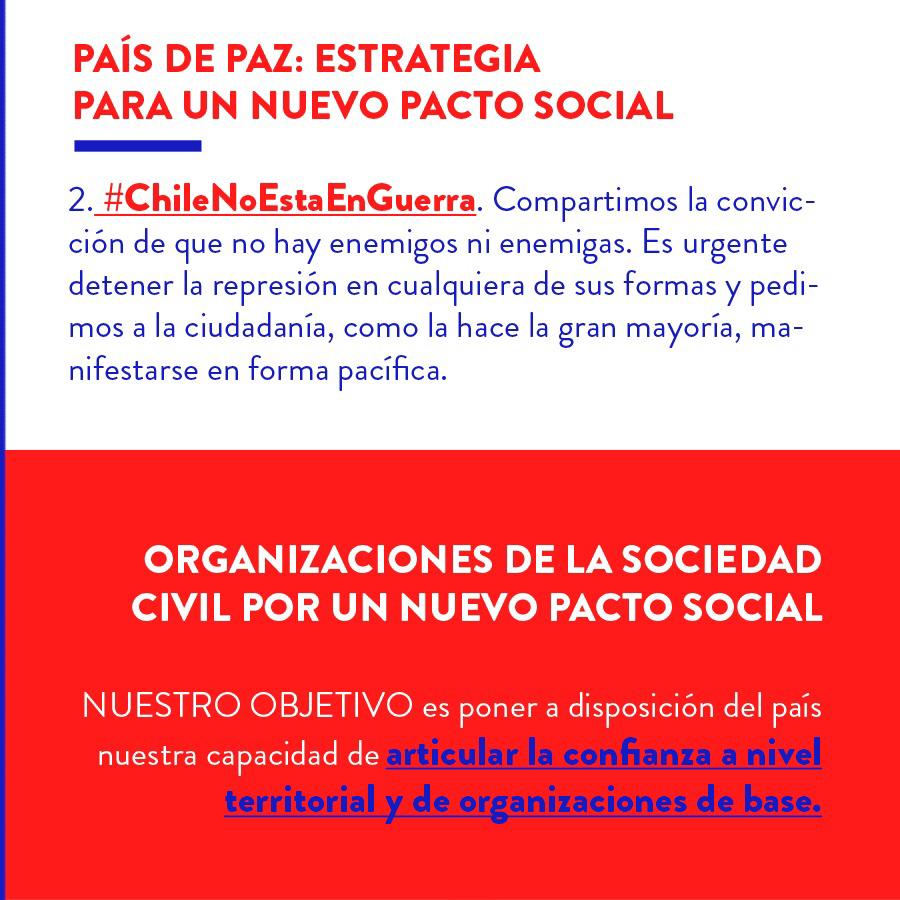 PAÍS DE PAZ: ESTRATEGIA PARA UN NUEVO PACTO SOCIAL

2. #ChileNoEstaEnGuerra. Compartimos la convicción de que no hay enemigos ni enemigas. Es urgente detener la represión en cualquiera de sus formas y pedimos a la ciudadanía, como la hace la gran mayoría, manifestarse en forma pacífica.

ORGANIZACIONES DE LA SOCIEDAD CIVIL POR UN NUEVO PACTO SOCIAL

NUESTRO OBJETIVO es poner a disposición del país nuestra capacidad de articular la confianza a nivel territorial y de organizaciones de base.